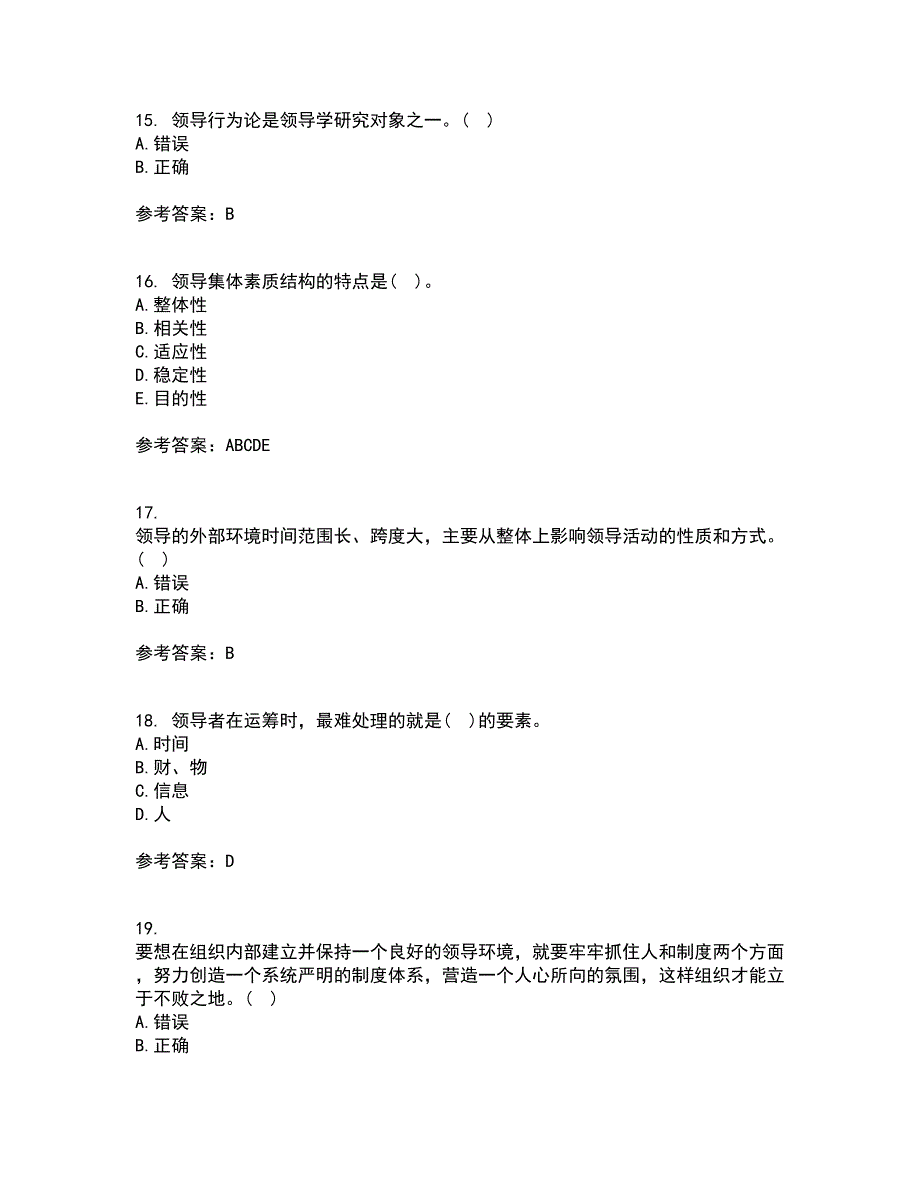 15. 领导行为论是领导学研究对象之一。（ ）
A. 错误
B. 正确

参考答案：B

16. 领导集体素质结构的特点是（ ）。
A. 整体性
B. 相关性
C. 适应性
D. 稳定性
E. 目的性

参考答案：ABCDE

17.
领导的外部环境时间范围长、跨度大，主要从整体上影响领导活动的性质和方式。（ ）
A. 错误
B. 正确

参考答案：B

18. 领导者在运筹时，最难处理的就是（ ）的要素。
A. 时间
B. 财、物
C. 信息
D. 人

参考答案：D

19.
要想在组织内部建立并保持一个良好的领导环境，就要牢牢抓住人和制度两个方面，努力创造一个系统严明的制度体系，营造一个人心所向的氛围，这样组织才能立于不败之地。（ ）
A. 错误
B. 正确